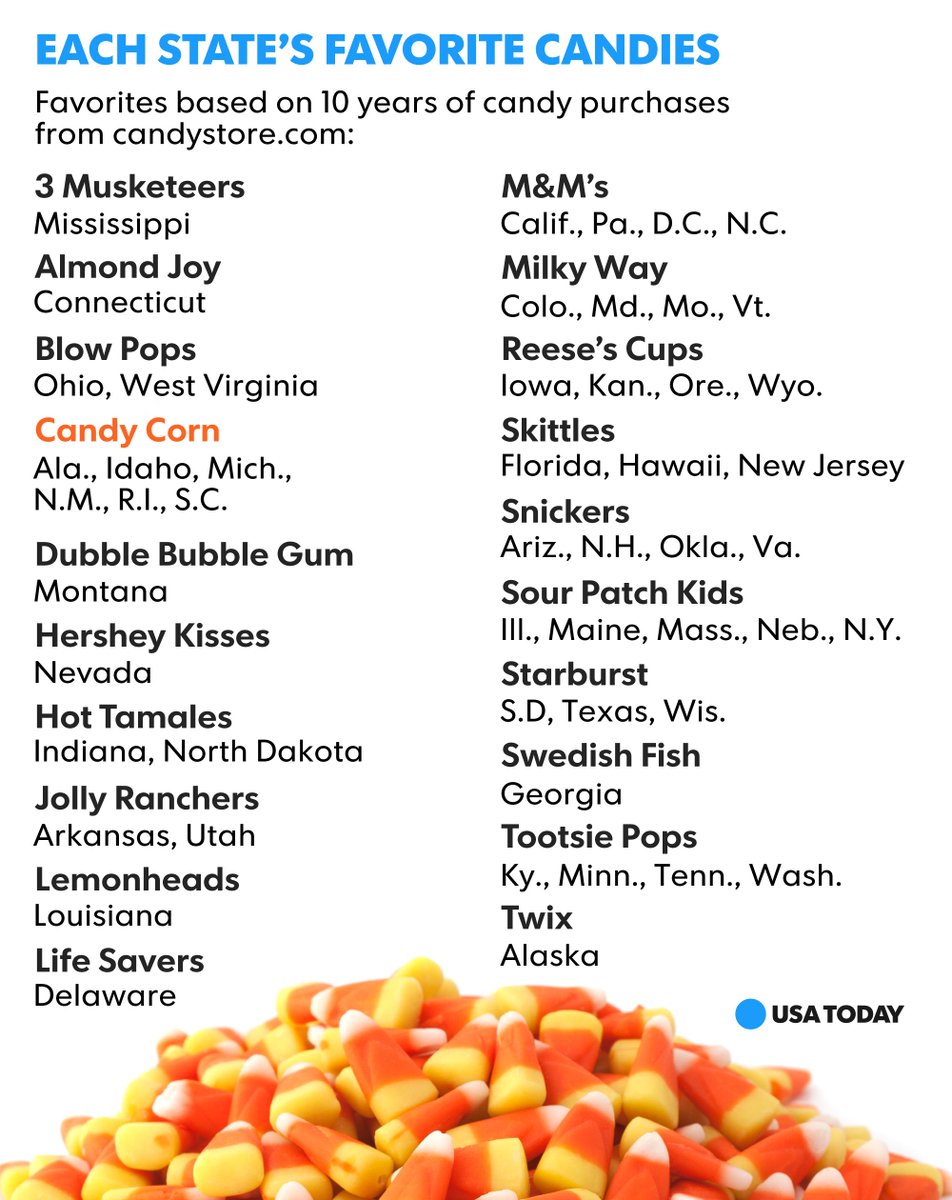 EACH STATE'S FAVORITE CANDIES

Favorites based on 10 years of candy purchases from candystore.com:

3 Musketeers
Mississippi

Almond Joy
Connecticut

Blow Pops
Ohio, West Virginia

Candy Corn
Ala., Idaho, Mich., N.M., R.I., S.C.

Dubble Bubble Gum
Montana

Hershey Kisses
Nevada

Hot Tamales
Indiana, North Dakota

Jolly Ranchers
Arkansas, Utah

Lemonheads
Louisiana

Life Savers
Delaware

M&M's
Calif., Pa., D.C., N.C.

Milky Way
Colo., Md., Mo., Vt.

Reese's Cups
Iowa, Kan., Ore., Wyo.

Skittles
Florida, Hawaii, New Jersey

Snickers
Ariz., N.H., Okla., Va.

Sour Patch Kids
Ill., Maine, Mass., Neb., N.Y.

Starburst
S.D, Texas, Wis.

Swedish Fish
Georgia

Tootsie Pops
Ky., Minn., Tenn., Wash.

Twix
Alaska

USA TODAY